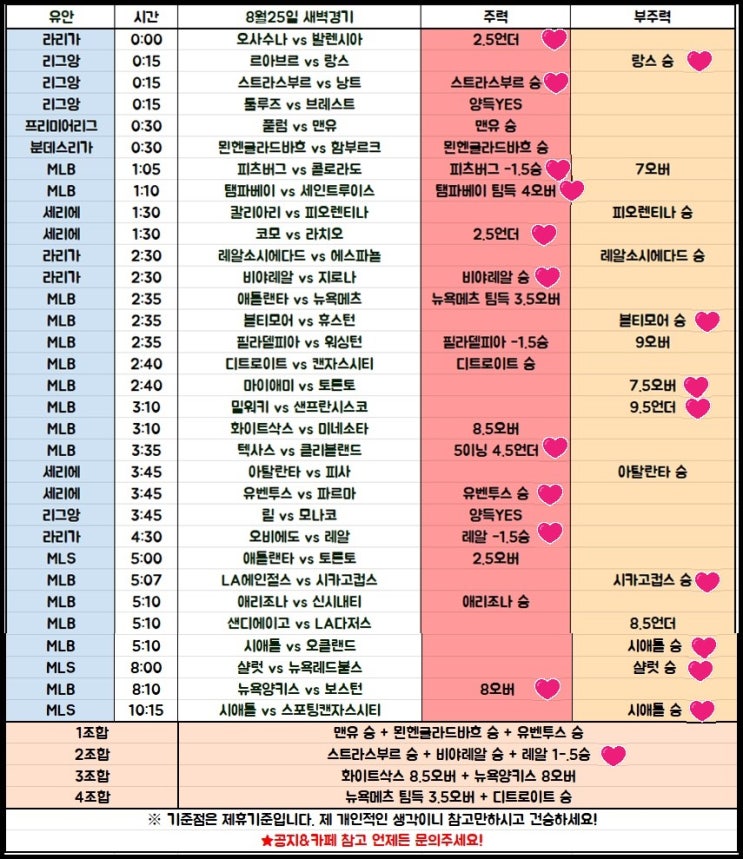 | 유안 | 시간 | 8월25일 새벽경기 | 주력 | 부주력 |
|---|---|---|---|---|
| 라리가 | 0:00 | 오사수나 vs 발렌시아 | 2.5언더 | |
| 리그앙 | 0:15 | 르아브르 vs 랑스 | | 랑스 승 |
| 리그앙 | 0:15 | 스트라스부르 vs 낭트 | 스트라스부르 승 | |
| 리그앙 | 0:15 | 툴루즈 vs 브레스트 | 양득YES | |
| 프리미어리그 | 0:30 | 풀럼 vs 맨유 | 맨유 승 | |
| 분데스리가 | 0:30 | 묀헨글라드바흐 vs 함부르크 | 묀헨글라드바흐 승 | |
| MLB | 1:05 | 피츠버그 vs 콜로라도 | 피츠버그 -1.5승 | 7오버 |
| MLB | 1:10 | 탬파베이 vs 세인트루이스 | 탬파베이 팀득 4오버 | |
| 세리에 | 1:30 | 칼리아리 vs 피오렌티나 | | 피오렌티나 승 |
| 세리에 | 1:30 | 코모 vs 라치오 | 2.5언더 | |
| 라리가 | 2:30 | 레알소시에다드 vs 에스파뇰 | | 레알소시에다드 승 |
| 라리가 | 2:30 | 비야레알 vs 지로나 | 비야레알 승 | |
| MLB | 2:35 | 애틀랜타 vs 뉴욕메츠 | 뉴욕메츠 팀득 3.5오버 | |
| MLB | 2:35 | 볼티모어 vs 휴스턴 | | 볼티모어 승 |
| MLB | 2:35 | 필라델피아 vs 워싱턴 | 필라델피아 -1.5승 | 9오버 |
| MLB | 2:40 | 디트로이트 vs 캔자스시티 | 디트로이트 승 | |
| MLB | 2:40 | 마이애미 vs 토론토 | | 7.5오버 |
| MLB | 3:10 | 밀워키 vs 샌프란시스코 | | 9.5언더 |
| MLB | 3:10 | 화이트삭스 vs 미네소타 | 8.5오버 | |
| MLB | 3:35 | 텍사스 vs 클리블랜드 | 5이닝 4.5언더 | |
| 세리에 | 3:45 | 아탈란타 vs 피사 | | 아탈란타 승 |
| 세리에 | 3:45 | 유벤투스 vs 파르마 | 유벤투스 승 | |
| 리그앙 | 3:45 | 릴 vs 모나코 | 양득YES | |
| 라리가 | 4:30 | 오비에도 vs 레알 | 레알 -1.5승 | |
| MLS | 5:00 | 애틀랜타 vs 토론토 | 2.5오버 | |
| MLB | 5:07 | LA에인절스 vs 시카고컵스 | | 시카고컵스 승 |
| MLB | 5:10 | 애리조나 vs 신시내티 | 애리조나 승 | |
| MLB | 5:10 | 샌디에이고 vs LA다저스 | | 8.5언더 |
| MLB | 5:10 | 시애틀 vs 오클랜드 | | 시애틀 승 |
| MLS | 8:00 | 샬럿 vs 뉴욕레드불스 | | 샬럿 승 |
| MLB | 8:10 | 뉴욕양키스 vs 보스턴 | 8오버 | |
| MLS | 10:15 | 시애틀 vs 스포팅캔자스시티 | | 시애틀 승 |

| 1조합 | 맨유 승 + 묀헨글라드바흐 승 + 유벤투스 승 |
|---|---|
| 2조합 | 스트라스부르 승 + 비야레알 승 + 레알 1-.5승 |
| 3조합 | 화이트삭스 8.5오버 + 뉴욕양키스 8오버 |
| 4조합 | 뉴욕메츠 팀득 3.5오버 + 디트로이트 승 |

※ 기준점은 제휴기준입니다. 제 개인적인 생각이니 참고만하시고 건승하세요!
★공지&카페 참고 언제든 문의주세요!